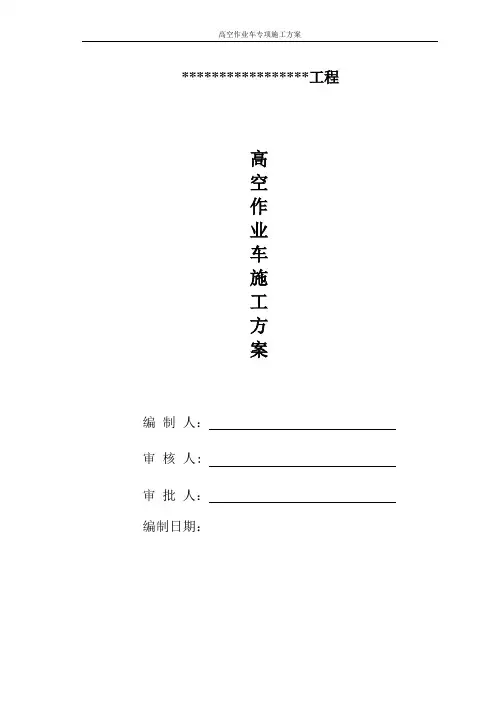 高空作业车专项施工方案

******************工程

高
空
作
业
车
施
工
方
案

编 制 人：____

审 核 人：____

审 批 人：____

编制日期：